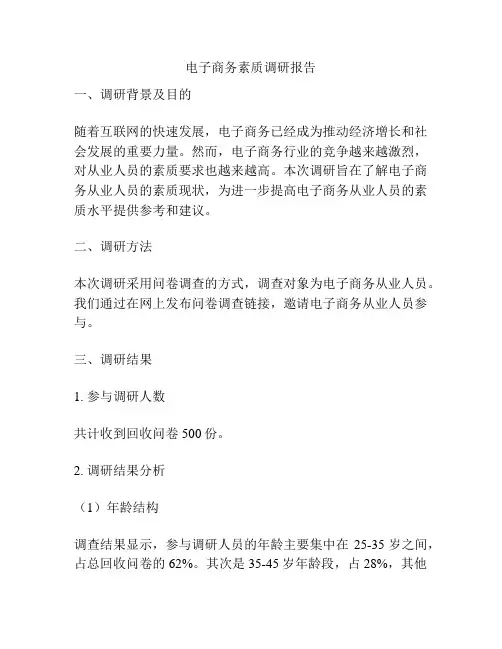 电子商务素质调研报告

一、调研背景及目的

随着互联网的快速发展，电子商务已经成为推动经济增长和社会发展的重要力量。然而，电子商务行业的竞争越来越激烈，对从业人员的素质要求也越来越高。本次调研旨在了解电子商务从业人员的素质现状，为进一步提高电子商务从业人员的素质水平提供参考和建议。

二、调研方法

本次调研采用问卷调查的方式，调查对象为电子商务从业人员。我们通过在网上发布问卷调查链接，邀请电子商务从业人员参与。

三、调研结果

1. 参与调研人数

共计收到回收问卷 500 份。

2. 调研结果分析

（1）年龄结构

调查结果显示，参与调研人员的年龄主要集中在 25-35 岁之间，占总回收问卷的 62%。其次是 35-45 岁年龄段，占 28%，其他